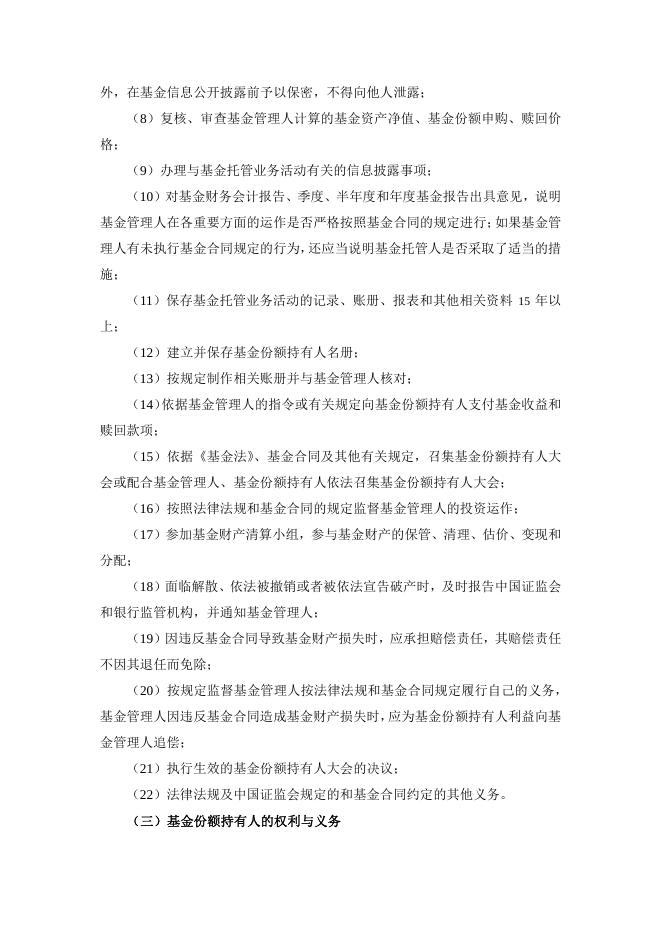 外，在基金信息公开披露前予以保密，不得向他人泄露；

（8）复核、审查基金管理人计算的基金资产净值、基金份额申购、赎回价格；

（9）办理与基金托管业务活动有关的信息披露事项；

（10）对基金财务会计报告、季度、半年度和年度基金报告出具意见，说明基金管理人在各重要方面的运作是否严格按照基金合同的规定进行；如果基金管理人有未执行基金合同规定的行为，还应当说明基金托管人是否采取了适当的措施；

（11）保存基金托管业务活动的记录、账册、报表和其他相关资料 15 年以上；

（12）建立并保存基金份额持有人名册；

（13）按规定制作相关账册并与基金管理人核对；

（14）依据基金管理人的指令或有关规定向基金份额持有人支付基金收益和赎回款项；

（15）依据《基金法》、基金合同及其他有关规定，召集基金份额持有人大会或配合基金管理人、基金份额持有人依法召集基金份额持有人大会；

（16）按照法律法规和基金合同的规定监督基金管理人的投资运作；

（17）参加基金财产清算小组，参与基金财产的保管、清理、估价、变现和分配；

（18）面临解散、依法被撤销或者被依法宣告破产时，及时报告中国证监会和银行监管机构，并通知基金管理人；

（19）因违反基金合同导致基金财产损失时，应承担赔偿责任，其赔偿责任不因其退任而免除；

（20）按规定监督基金管理人按法律法规和基金合同规定履行自己的义务，基金管理人因违反基金合同造成基金财产损失时，应为基金份额持有人利益向基金管理人追偿；

（21）执行生效的基金份额持有人大会的决议；

（22）法律法规及中国证监会规定的和基金合同约定的其他义务。

（三）基金份额持有人的权利与义务